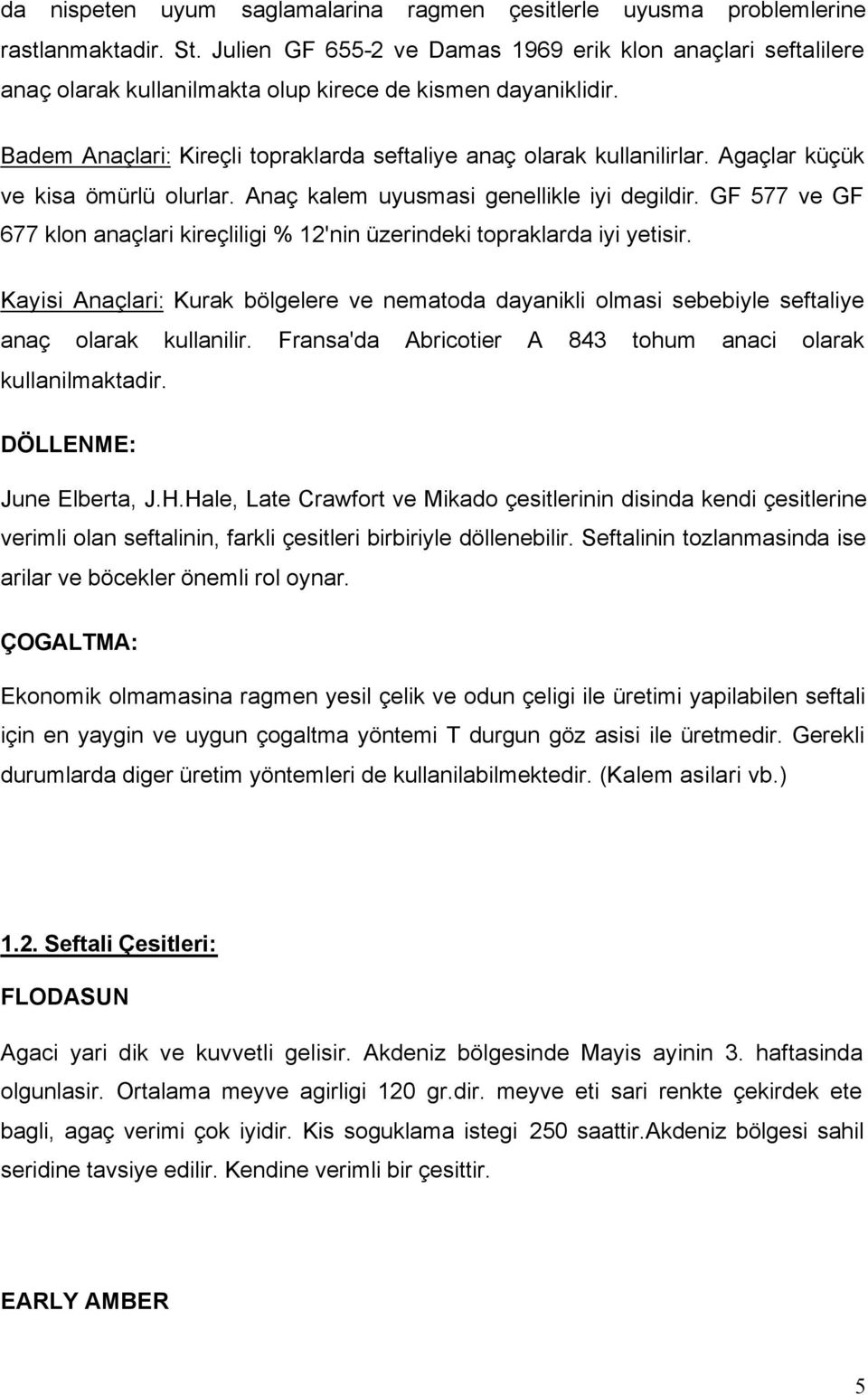 da nispeten uyum saglamalarina ragmen çesitlerle uyusma problemlerine rastlanmaktadir. St. Julien GF 655-2 ve Damas 1969 erik klon anaçlari seftalilere anaç olarak kullanilmakta olup kirece de kismen dayaniklidir.

Badem Anaçlari: Kireçli topraklarda seftaliye anaç olarak kullanilirlar. Agaçlar küçük ve kisa ömürlü olurlar. Anaç kalem uyusmasi genellikle iyi degildir. GF 577 ve GF 677 klon anaçlari kireçliligi % 12'nin üzerindeki topraklarda iyi yetisir.

Kayisi Anaçlari: Kurak bölgelere ve nematoda dayanikli olmasi sebebiyle seftaliye anaç olarak kullanilir. Fransa'da Abricotier A 843 tohum anaci olarak kullanilmaktadir.

DÖLLENME:

June Elberta, J.H.Hale, Late Crawfort ve Mikado çesitlerinin disinda kendi çesitlerine verimli olan seftalinin, farkli çesitleri birbiriyle döllenebilir. Seftalinin tozlanmasinda ise arilar ve böcekler önemli rol oynar.

ÇOGALTMA:

Ekonomik olmamasina ragmen yesil çelik ve odun çeligi ile üretimi yapilabilen seftali için en yaygin ve uygun çogaltma yöntemi T durgun göz asisi ile üretmedir. Gerekli durumlarda diger üretim yöntemleri de kullanilabilmektedir. (Kalem asilari vb.)

1.2. Seftali Çesitleri:

FLODASUN

Agaci yari dik ve kuvvetli gelisir. Akdeniz bölgesinde Mayis ayinin 3. haftasinda olgunlasir. Ortalama meyve agirligi 120 gr.dir. meyve eti sari renkte çekirdek ete bagli, agaç verimi çok iyidir. Kis soguklama istegi 250 saattir.Akdeniz bölgesi sahil seridine tavsiye edilir. Kendine verimli bir çesittir.

EARLY AMBER

5